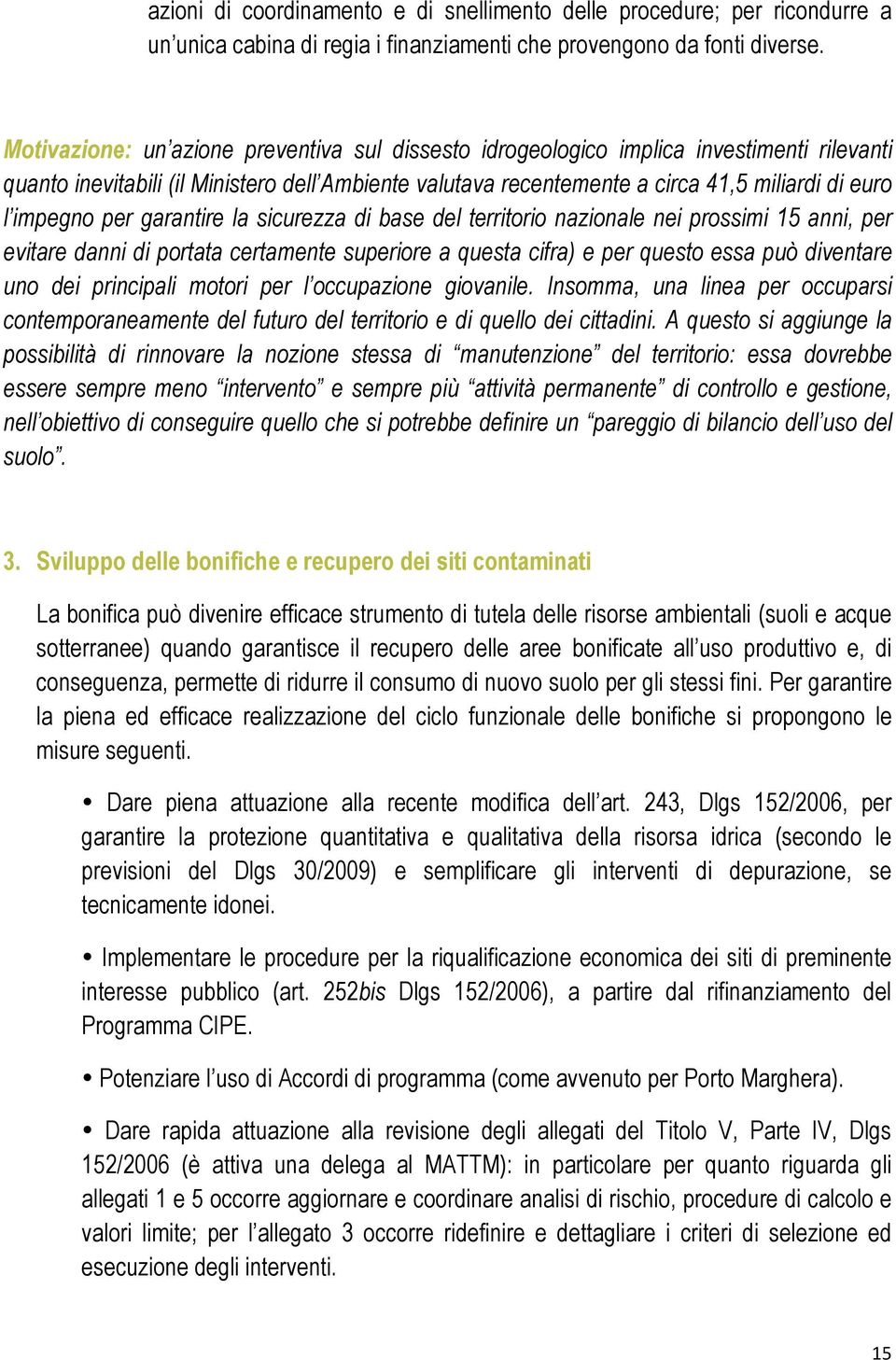 azioni di coordinamento e di snellimento delle procedure; per ricondurre a un'unica cabina di regia i finanziamenti che provengono da fonti diverse.

Motivazione: un'azione preventiva sul dissesto idrogeologico implica investimenti rilevanti quanto inevitabili (il Ministero dell'Ambiente valutava recentemente a circa 41,5 miliardi di euro l'impegno per garantire la sicurezza di base del territorio nazionale nei prossimi 15 anni, per evitare danni di portata certamente superiore a questa cifra) e per questo essa può diventare uno dei principali motori per l'occupazione giovanile. Insomma, una linea per occuparsi contemporaneamente del futuro del territorio e di quello dei cittadini. A questo si aggiunge la possibilità di rinnovare la nozione stessa di "manutenzione" del territorio: essa dovrebbe essere sempre meno "intervento" e sempre più "attività permanente" di controllo e gestione, nell'obiettivo di conseguire quello che si potrebbe definire un "pareggio di bilancio dell'uso del suolo".

3. Sviluppo delle bonifiche e recupero dei siti contaminati

La bonifica può divenire efficace strumento di tutela delle risorse ambientali (suoli e acque sotterranee) quando garantisce il recupero delle aree bonificate all'uso produttivo e, di conseguenza, permette di ridurre il consumo di nuovo suolo per gli stessi fini. Per garantire la piena ed efficace realizzazione del ciclo funzionale delle bonifiche si propongono le misure seguenti.

• Dare piena attuazione alla recente modifica dell'art. 243, Dlgs 152/2006, per garantire la protezione quantitativa e qualitativa della risorsa idrica (secondo le previsioni del Dlgs 30/2009) e semplificare gli interventi di depurazione, se tecnicamente idonei.

• Implementare le procedure per la riqualificazione economica dei siti di preminente interesse pubblico (art. 252bis Dlgs 152/2006), a partire dal rifinanziamento del Programma CIPE.

• Potenziare l'uso di Accordi di programma (come avvenuto per Porto Marghera).

• Dare rapida attuazione alla revisione degli allegati del Titolo V, Parte IV, Dlgs 152/2006 (è attiva una delega al MATTM): in particolare per quanto riguarda gli allegati 1 e 5 occorre aggiornare e coordinare analisi di rischio, procedure di calcolo e valori limite; per l'allegato 3 occorre ridefinire e dettagliare i criteri di selezione ed esecuzione degli interventi.

15